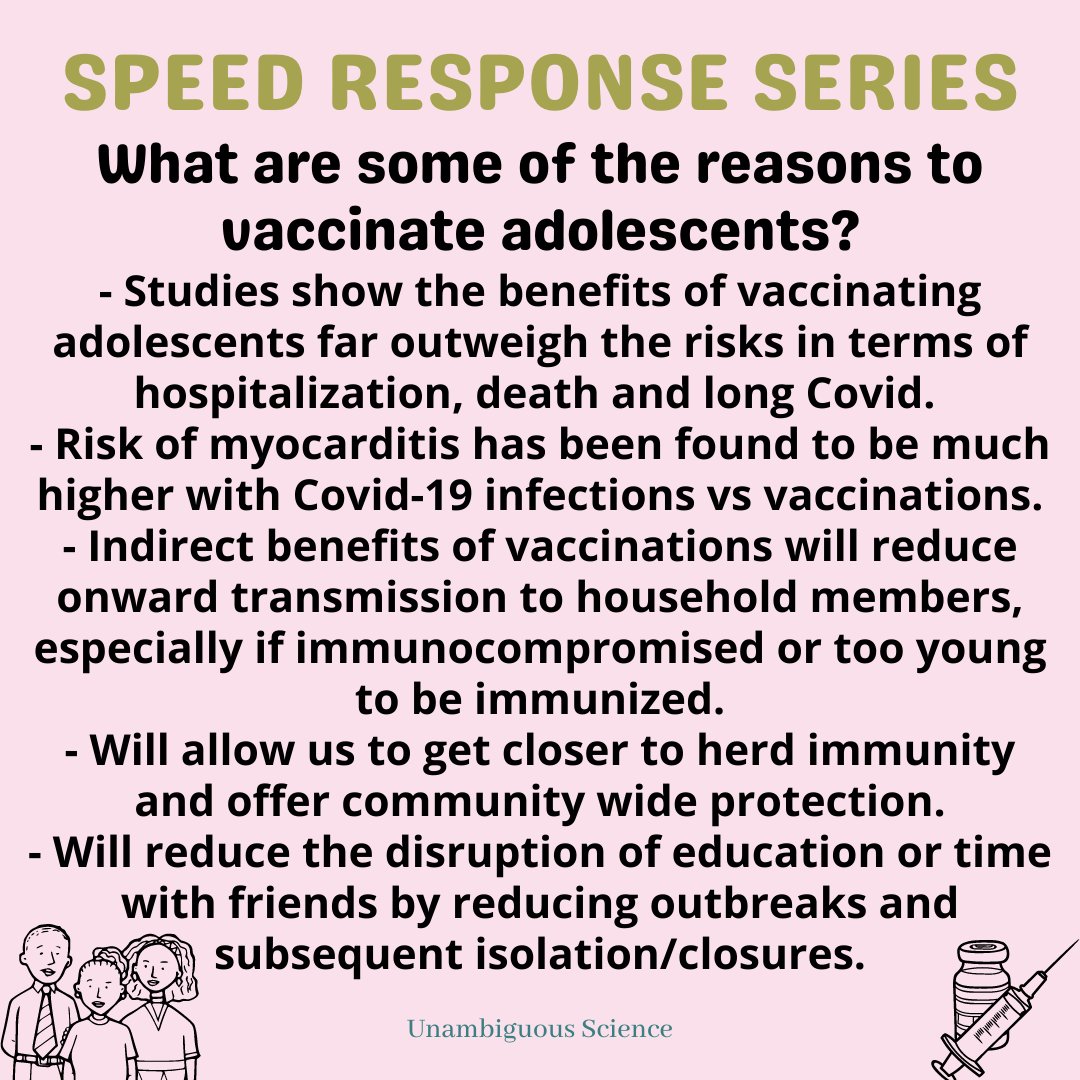 SPEED RESPONSE SERIES

What are some of the reasons to vaccinate adolescents?

- Studies show the benefits of vaccinating adolescents far outweigh the risks in terms of hospitalization, death and long Covid.
- Risk of myocarditis has been found to be much higher with Covid-19 infections vs vaccinations.
- Indirect benefits of vaccinations will reduce onward transmission to household members, especially if immunocompromised or too young to be immunized.
- Will allow us to get closer to herd immunity and offer community wide protection.
- Will reduce the disruption of education or time with friends by reducing outbreaks and subsequent isolation/closures.

Unambiguous Science